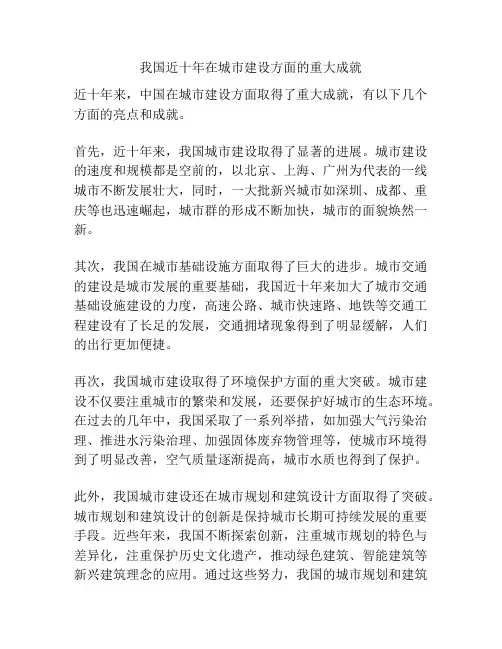 我国近十年在城市建设方面的重大成就

近十年来，中国在城市建设方面取得了重大成就，有以下几个方面的亮点和成就。

首先，近十年来，我国城市建设取得了显著的进展。城市建设的速度和规模都是空前的，以北京、上海、广州为代表的一线城市不断发展壮大，同时，一大批新兴城市如深圳、成都、重庆等也迅速崛起，城市群的形成不断加快，城市的面貌焕然一新。

其次，我国在城市基础设施方面取得了巨大的进步。城市交通的建设是城市发展的重要基础，我国近十年来加大了城市交通基础设施建设的力度，高速公路、城市快速路、地铁等交通工程建设有了长足的发展，交通拥堵现象得到了明显缓解，人们的出行更加便捷。

再次，我国城市建设取得了环境保护方面的重大突破。城市建设不仅要注重城市的繁荣和发展，还要保护好城市的生态环境。在过去的几年中，我国采取了一系列举措，如加强大气污染治理、推进水污染治理、加强固体废弃物管理等，使城市环境得到了明显改善，空气质量逐渐提高，城市水质也得到了保护。

此外，我国城市建设还在城市规划和建筑设计方面取得了突破。城市规划和建筑设计的创新是保持城市长期可持续发展的重要手段。近些年来，我国不断探索创新，注重城市规划的特色与差异化，注重保护历史文化遗产，推动绿色建筑、智能建筑等新兴建筑理念的应用。通过这些努力，我国的城市规划和建筑